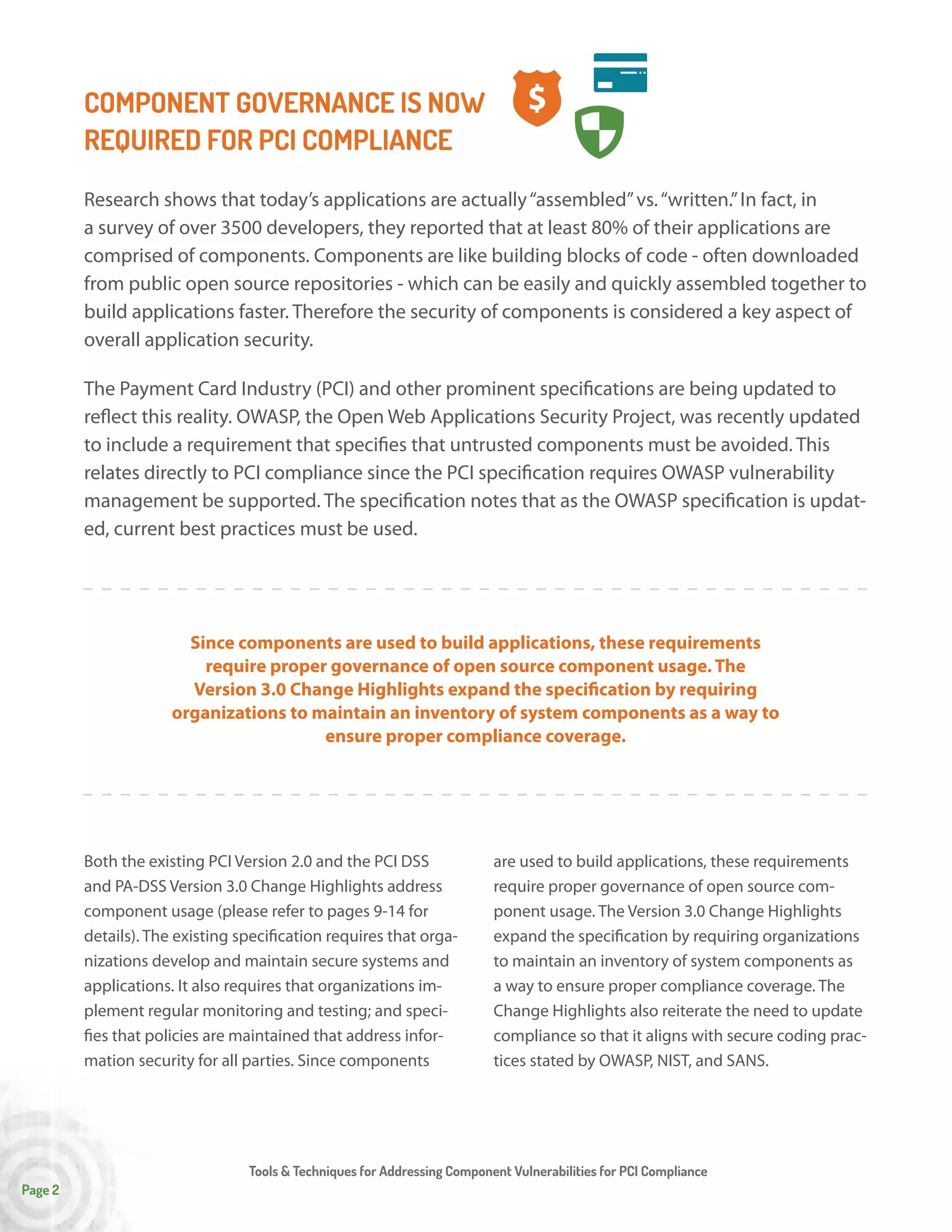 COMPONENT GOVERNANCE IS NOW REQUIRED FOR PCI COMPLIANCE

$

Research shows that today's applications are actually "assembled" vs. "written." In fact, in a survey of over 3500 developers, they reported that at least 80% of their applications are comprised of components. Components are like building blocks of code - often downloaded from public open source repositories - which can be easily and quickly assembled together to build applications faster. Therefore the security of components is considered a key aspect of overall application security.

The Payment Card Industry (PCI) and other prominent specifications are being updated to reflect this reality. OWASP, the Open Web Applications Security Project, was recently updated to include a requirement that specifies that untrusted components must be avoided. This relates directly to PCI compliance since the PCI specification requires OWASP vulnerability management be supported. The specification notes that as the OWASP specification is updated, current best practices must be used.

Since components are used to build applications, these requirements require proper governance of open source component usage. The Version 3.0 Change Highlights expand the specification by requiring organizations to maintain an inventory of system components as a way to ensure proper compliance coverage.

Both the existing PCI Version 2.0 and the PCI DSS and PA-DSS Version 3.0 Change Highlights address component usage (please refer to pages 9-14 for details). The existing specification requires that organizations develop and maintain secure systems and applications. It also requires that organizations implement regular monitoring and testing; and specifies that policies are maintained that address information security for all parties. Since components are used to build applications, these requirements require proper governance of open source component usage. The Version 3.0 Change Highlights expand the specification by requiring organizations to maintain an inventory of system components as a way to ensure proper compliance coverage. The Change Highlights also reiterate the need to update compliance so that it aligns with secure coding practices stated by OWASP, NIST, and SANS.

Tools & Techniques for Addressing Component Vulnerabilities for PCI Compliance

Page 2